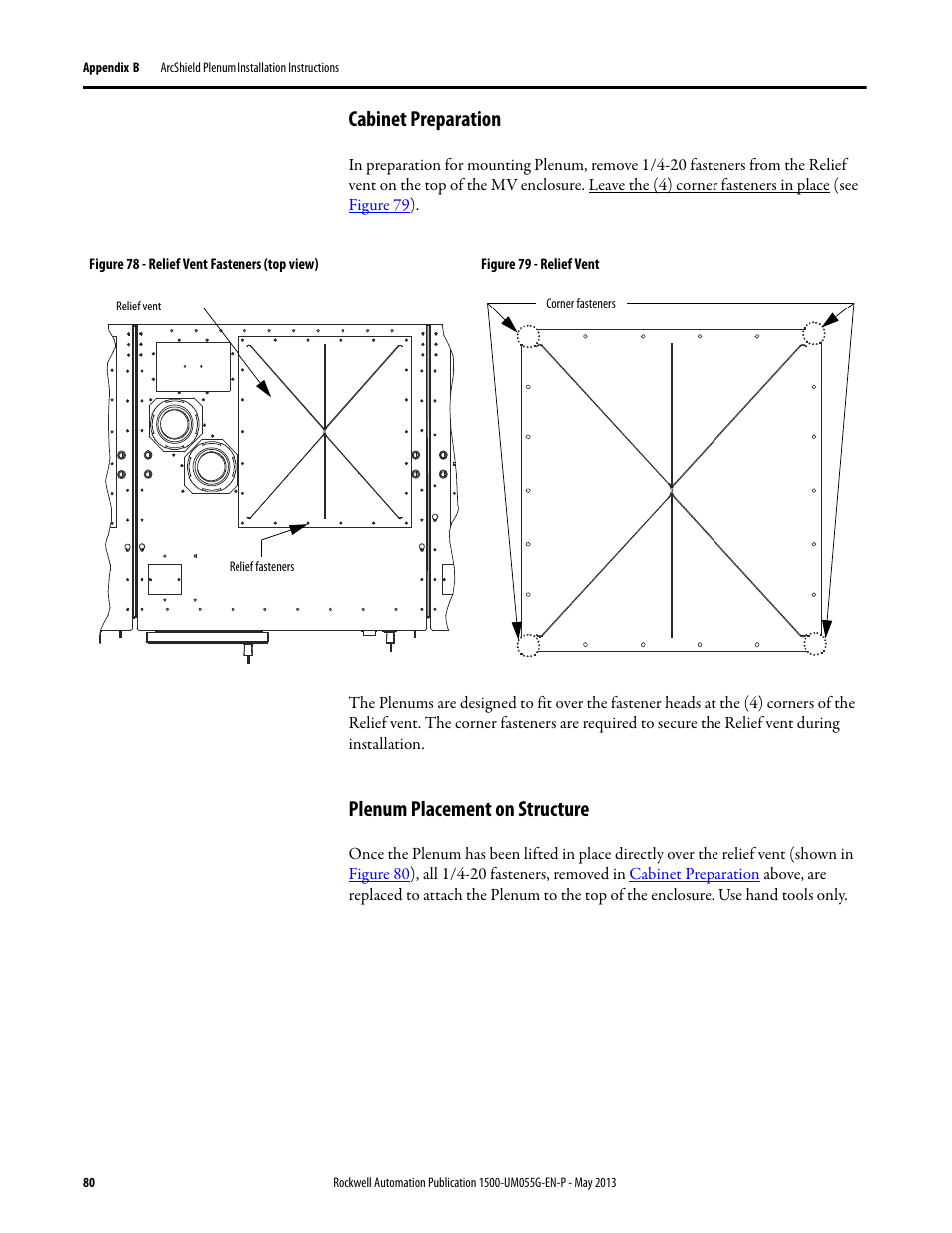 Appendix B ArcShield Plenum Installation Instructions

Cabinet Preparation

In preparation for mounting Plenum, remove 1/4-20 fasteners from the Relief vent on the top of the MV enclosure. Leave the (4) corner fasteners in place (see Figure 79).

Figure 78 - Relief Vent Fasteners (top view)

Relief vent

Relief fasteners

Figure 79 - Relief Vent

Corner fasteners

The Plenums are designed to fit over the fastener heads at the (4) corners of the Relief vent. The corner fasteners are required to secure the Relief vent during installation.

Plenum Placement on Structure

Once the Plenum has been lifted in place directly over the relief vent (shown in Figure 80), all 1/4-20 fasteners, removed in Cabinet Preparation above, are replaced to attach the Plenum to the top of the enclosure. Use hand tools only.

80 Rockwell Automation Publication 1500-UM055G-EN-P - May 2013